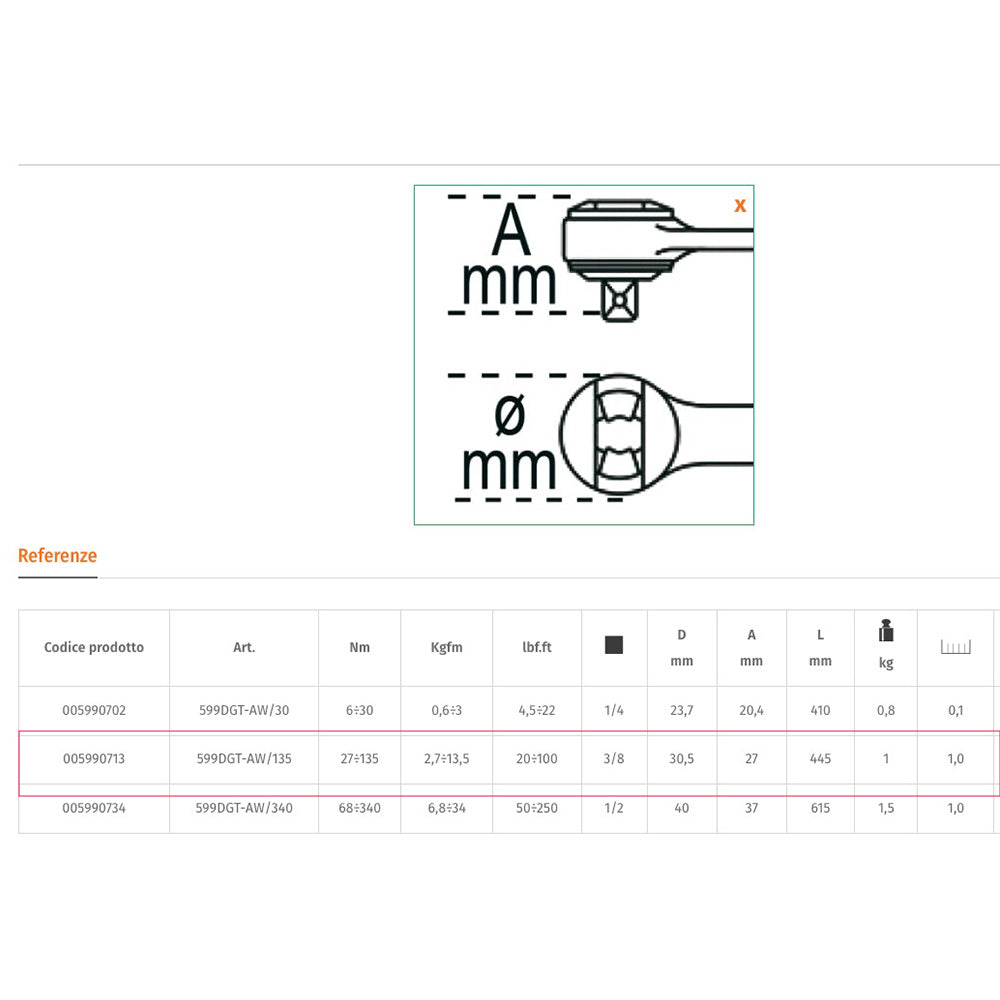 x

A
mm

ø
mm

Referenze

| Codice prodotto | Art. | Nm | Kgfm | lbf.ft | | D mm | A mm | L mm | kg | |
|---|---|---|---|---|---|---|---|---|---|---|
| 005990702 | 599DGT-AW/30 | 6÷30 | 0,6÷3 | 4,5÷22 | 1/4 | 23,7 | 20,4 | 410 | 0,8 | 0,1 |
| 005990713 | 599DGT-AW/135 | 27÷135 | 2,7÷13,5 | 20÷100 | 3/8 | 30,5 | 27 | 445 | 1 | 1,0 |
| 005990734 | 599DGT-AW/340 | 68÷340 | 6,8÷34 | 50÷250 | 1/2 | 40 | 37 | 615 | 1,5 | 1,0 |